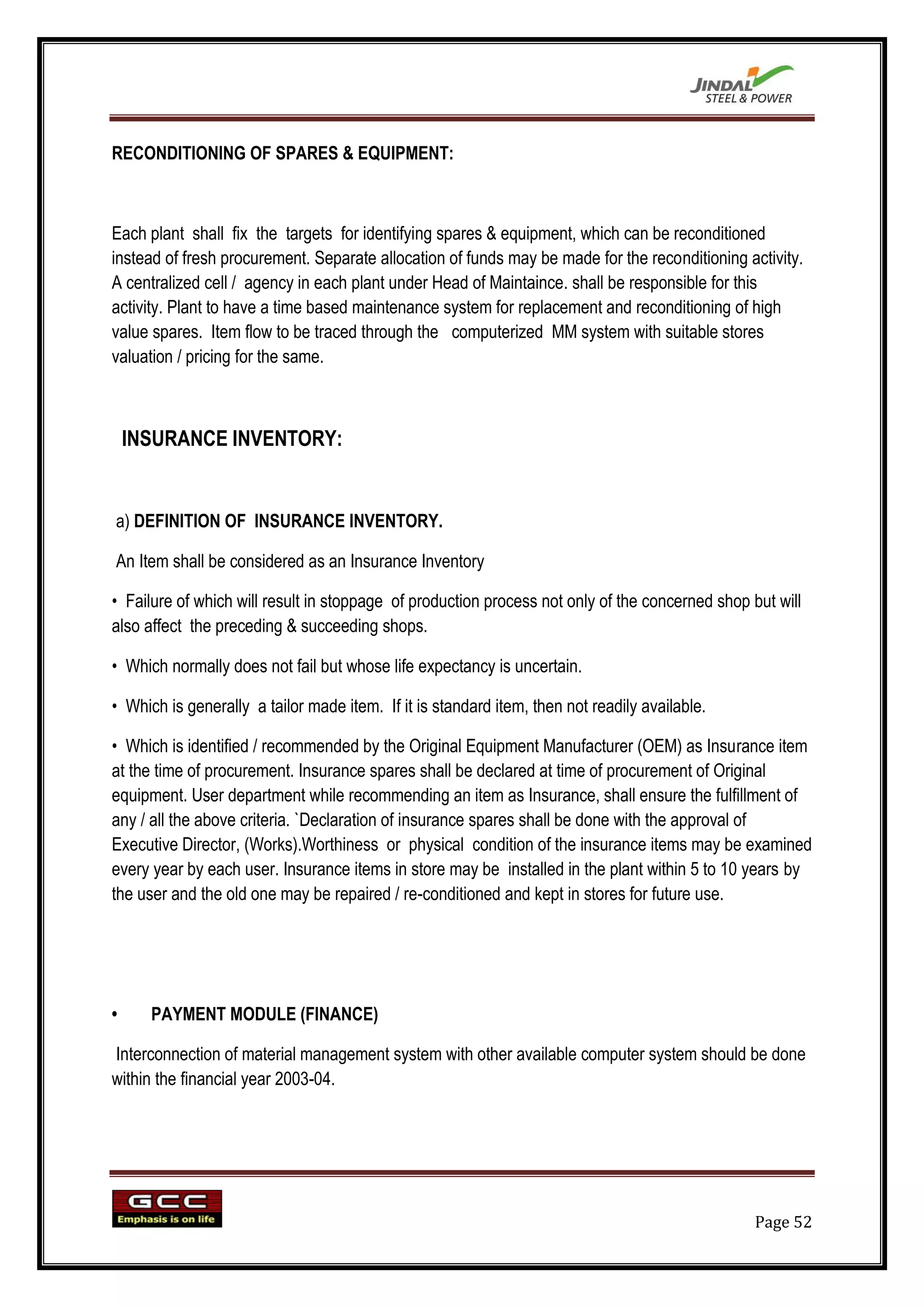 JINDAL STEEL & POWER

RECONDITIONING OF SPARES & EQUIPMENT:

Each plant shall fix the targets for identifying spares & equipment, which can be reconditioned instead of fresh procurement. Separate allocation of funds may be made for the reconditioning activity. A centralized cell / agency in each plant under Head of Maintaince. shall be responsible for this activity. Plant to have a time based maintenance system for replacement and reconditioning of high value spares. Item flow to be traced through the computerized MM system with suitable stores valuation / pricing for the same.

INSURANCE INVENTORY:

a) DEFINITION OF INSURANCE INVENTORY.

An Item shall be considered as an Insurance Inventory

• Failure of which will result in stoppage of production process not only of the concerned shop but will also affect the preceding & succeeding shops.

• Which normally does not fail but whose life expectancy is uncertain.

• Which is generally a tailor made item. If it is standard item, then not readily available.

• Which is identified / recommended by the Original Equipment Manufacturer (OEM) as Insurance item at the time of procurement. Insurance spares shall be declared at time of procurement of Original equipment. User department while recommending an item as Insurance, shall ensure the fulfillment of any / all the above criteria. `Declaration of insurance spares shall be done with the approval of Executive Director, (Works).Worthiness or physical condition of the insurance items may be examined every year by each user. Insurance items in store may be installed in the plant within 5 to 10 years by the user and the old one may be repaired / re-conditioned and kept in stores for future use.

• PAYMENT MODULE (FINANCE)

Interconnection of material management system with other available computer system should be done within the financial year 2003-04.

GCC
Emphasis is on life

Page 52